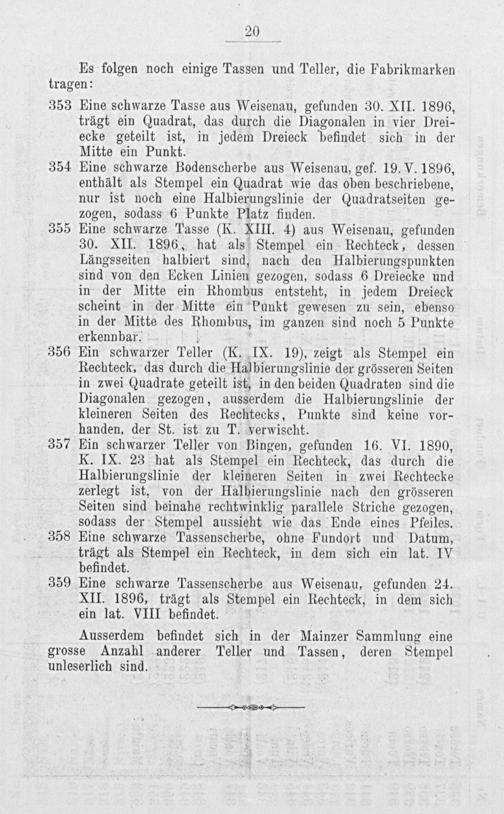 20

Es folgen noch einige Tassen und Teller, die Fabrikmarken tragen:

353 Eine schwarze Tasse aus Weisenau, gefunden 30. XII. 1896, trägt ein Quadrat, das durch die Diagonalen in vier Dreiecke geteilt ist, in jedem Dreieck befindet sich in der Mitte ein Punkt.

354 Eine schwarze Bodenscherbe aus Weisenau, gef. 19. V. 1896, enthält als Stempel ein Quadrat wie das oben beschriebene, nur ist noch eine Halbierungslinie der Quadratseiten gezogen, sodass 6 Punkte Platz finden.

355 Eine schwarze Tasse (K. XIII. 4) aus Weisenau, gefunden 30. XII. 1896, hat als Stempel ein Rechteck, dessen Längsseiten halbiert sind, nach den Halbierungspunkten sind von den Ecken Linien gezogen, sodass 6 Dreiecke und in der Mitte ein Rhombus entsteht, in jedem Dreieck scheint in der Mitte ein Punkt gewesen zu sein, ebenso in der Mitte des Rhombus, im ganzen sind noch 5 Punkte erkennbar.

356 Ein schwarzer Teller (K. IX. 19), zeigt als Stempel ein Rechteck, das durch die Halbierungslinie der grösseren Seiten in zwei Quadrate geteilt ist, in den beiden Quadraten sind die Diagonalen gezogen, ausserdem die Halbierungslinie der kleineren Seiten des Rechtecks, Punkte sind keine vorhanden, der St. ist zu T. verwischt.

357 Ein schwarzer Teller von Bingen, gefunden 16. VI. 1890, K. IX. 23 hat als Stempel ein Rechteck, das durch die Halbierungslinie der kleineren Seiten in zwei Rechtecke zerlegt ist, von der Halbierungslinie nach den grösseren Seiten sind beinahe rechtwinklig parallele Striche gezogen, sodass der Stempel aussieht wie das Ende eines Pfeiles.

358 Eine schwarze Tassenscherbe, ohne Fundort und Datum, trägt als Stempel ein Rechteck, in dem sich ein lat. IV befindet.

359 Eine schwarze Tassenscherbe aus Weisenau, gefunden 24. XII. 1896, trägt als Stempel ein Rechteck, in dem sich ein lat. VIII befindet.

Ausserdem befindet sich in der Mainzer Sammlung eine grosse Anzahl anderer Teller und Tassen, deren Stempel unleserlich sind.